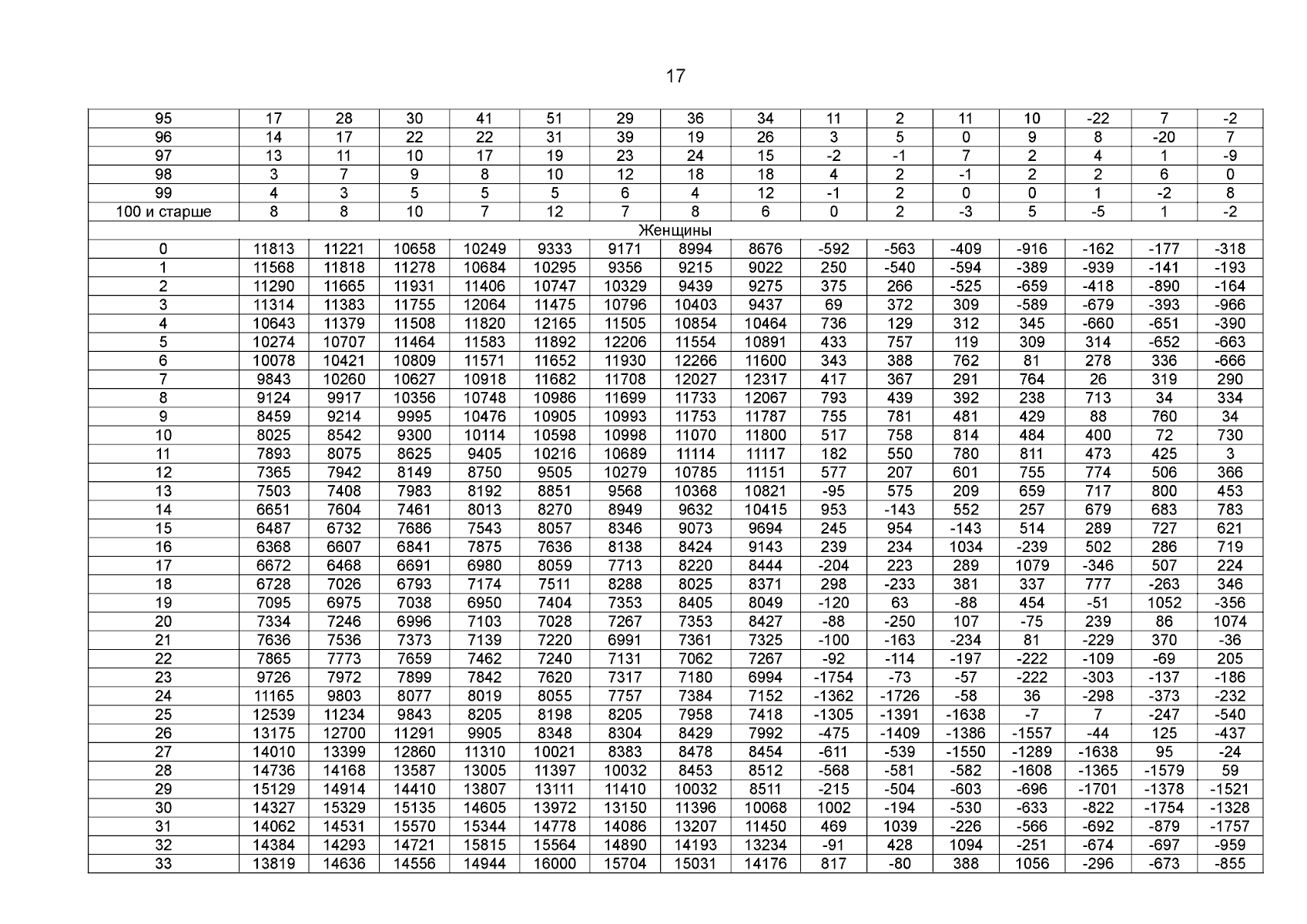 17

| 95 | 17 | 28 | 30 | 41 | 51 | 29 | 36 | 34 | 11 | 2 | 11 | 10 | -22 | 7 | -2 |
|---|---|---|---|---|---|---|---|---|---|---|---|---|---|---|---|
| 96 | 14 | 17 | 22 | 22 | 31 | 39 | 19 | 26 | 3 | 5 | 0 | 9 | 8 | -20 | 7 |
| 97 | 13 | 11 | 10 | 17 | 19 | 23 | 24 | 15 | -2 | -1 | 7 | 2 | 4 | 1 | -9 |
| 98 | 3 | 7 | 9 | 8 | 10 | 12 | 18 | 18 | 4 | 2 | -1 | 2 | 2 | 6 | 0 |
| 99 | 4 | 3 | 5 | 5 | 5 | 6 | 4 | 12 | -1 | 2 | 0 | 0 | 1 | -2 | 8 |
| 100 и старше | 8 | 8 | 10 | 7 | 12 | 7 | 8 | 6 | 0 | 2 | -3 | 5 | -5 | 1 | -2 |
| Женщины | | | | | | | | | | | | | | | |
| 0 | 11813 | 11221 | 10658 | 10249 | 9333 | 9171 | 8994 | 8676 | -592 | -563 | -409 | -916 | -162 | -177 | -318 |
| 1 | 11568 | 11818 | 11278 | 10684 | 10295 | 9356 | 9215 | 9022 | 250 | -540 | -594 | -389 | -939 | -141 | -193 |
| 2 | 11290 | 11665 | 11931 | 11406 | 10747 | 10329 | 9439 | 9275 | 375 | 266 | -525 | -659 | -418 | -890 | -164 |
| 3 | 11314 | 11383 | 11755 | 12064 | 11475 | 10796 | 10403 | 9437 | 69 | 372 | 309 | -589 | -679 | -393 | -966 |
| 4 | 10643 | 11379 | 11508 | 11820 | 12165 | 11505 | 10854 | 10464 | 736 | 129 | 312 | 345 | -660 | -651 | -390 |
| 5 | 10274 | 10707 | 11464 | 11583 | 11892 | 12206 | 11554 | 10891 | 433 | 757 | 119 | 309 | 314 | -652 | -663 |
| 6 | 10078 | 10421 | 10809 | 11571 | 11652 | 11930 | 12266 | 11600 | 343 | 388 | 762 | 81 | 278 | 336 | -666 |
| 7 | 9843 | 10260 | 10627 | 10918 | 11682 | 11708 | 12027 | 12317 | 417 | 367 | 291 | 764 | 26 | 319 | 290 |
| 8 | 9124 | 9917 | 10356 | 10748 | 10986 | 11699 | 11733 | 12067 | 793 | 439 | 392 | 238 | 713 | 34 | 334 |
| 9 | 8459 | 9214 | 9995 | 10476 | 10905 | 10993 | 11753 | 11787 | 755 | 781 | 481 | 429 | 88 | 760 | 34 |
| 10 | 8025 | 8542 | 9300 | 10114 | 10598 | 10998 | 11070 | 11800 | 517 | 758 | 814 | 484 | 400 | 72 | 730 |
| 11 | 7893 | 8075 | 8625 | 9405 | 10216 | 10689 | 11114 | 11117 | 182 | 550 | 780 | 811 | 473 | 425 | 3 |
| 12 | 7365 | 7942 | 8149 | 8750 | 9505 | 10279 | 10785 | 11151 | 577 | 207 | 601 | 755 | 774 | 506 | 366 |
| 13 | 7503 | 7408 | 7983 | 8192 | 8851 | 9568 | 10368 | 10821 | -95 | 575 | 209 | 659 | 717 | 800 | 453 |
| 14 | 6651 | 7604 | 7461 | 8013 | 8270 | 8949 | 9632 | 10415 | 953 | -143 | 552 | 257 | 679 | 683 | 783 |
| 15 | 6487 | 6732 | 7686 | 7543 | 8057 | 8346 | 9073 | 9694 | 245 | 954 | -143 | 514 | 289 | 727 | 621 |
| 16 | 6368 | 6607 | 6841 | 7875 | 7636 | 8138 | 8424 | 9143 | 239 | 234 | 1034 | -239 | 502 | 286 | 719 |
| 17 | 6672 | 6468 | 6691 | 6980 | 8059 | 7713 | 8220 | 8444 | -204 | 223 | 289 | 1079 | -346 | 507 | 224 |
| 18 | 6728 | 7026 | 6793 | 7174 | 7511 | 8288 | 8025 | 8371 | 298 | -233 | 381 | 337 | 777 | -263 | 346 |
| 19 | 7095 | 6975 | 7038 | 6950 | 7404 | 7353 | 8405 | 8049 | -120 | 63 | -88 | 454 | -51 | 1052 | -356 |
| 20 | 7334 | 7246 | 6996 | 7103 | 7028 | 7267 | 7353 | 8427 | -88 | -250 | 107 | -75 | 239 | 86 | 1074 |
| 21 | 7636 | 7536 | 7373 | 7139 | 7220 | 6991 | 7361 | 7325 | -100 | -163 | -234 | 81 | -229 | 370 | -36 |
| 22 | 7865 | 7773 | 7659 | 7462 | 7240 | 7131 | 7062 | 7267 | -92 | -114 | -197 | -222 | -109 | -69 | 205 |
| 23 | 9726 | 7972 | 7899 | 7842 | 7620 | 7317 | 7180 | 6994 | -1754 | -73 | -57 | -222 | -303 | -137 | -186 |
| 24 | 11165 | 9803 | 8077 | 8019 | 8055 | 7757 | 7384 | 7152 | -1362 | -1726 | -58 | 36 | -298 | -373 | -232 |
| 25 | 12539 | 11234 | 9843 | 8205 | 8198 | 8205 | 7958 | 7418 | -1305 | -1391 | -1638 | -7 | 7 | -247 | -540 |
| 26 | 13175 | 12700 | 11291 | 9905 | 8348 | 8304 | 8429 | 7992 | -475 | -1409 | -1386 | -1557 | -44 | 125 | -437 |
| 27 | 14010 | 13399 | 12860 | 11310 | 10021 | 8383 | 8478 | 8454 | -611 | -539 | -1550 | -1289 | -1638 | 95 | -24 |
| 28 | 14736 | 14168 | 13587 | 13005 | 11397 | 10032 | 8453 | 8512 | -568 | -581 | -582 | -1608 | -1365 | -1579 | 59 |
| 29 | 15129 | 14914 | 14410 | 13807 | 13111 | 11410 | 10032 | 8511 | -215 | -504 | -603 | -696 | -1701 | -1378 | -1521 |
| 30 | 14327 | 15329 | 15135 | 14605 | 13972 | 13150 | 11396 | 10068 | 1002 | -194 | -530 | -633 | -822 | -1754 | -1328 |
| 31 | 14062 | 14531 | 15570 | 15344 | 14778 | 14086 | 13207 | 11450 | 469 | 1039 | -226 | -566 | -692 | -879 | -1757 |
| 32 | 14384 | 14293 | 14721 | 15815 | 15564 | 14890 | 14193 | 13234 | -91 | 428 | 1094 | -251 | -674 | -697 | -959 |
| 33 | 13819 | 14636 | 14556 | 14944 | 16000 | 15704 | 15031 | 14176 | 817 | -80 | 388 | 1056 | -296 | -673 | -855 |